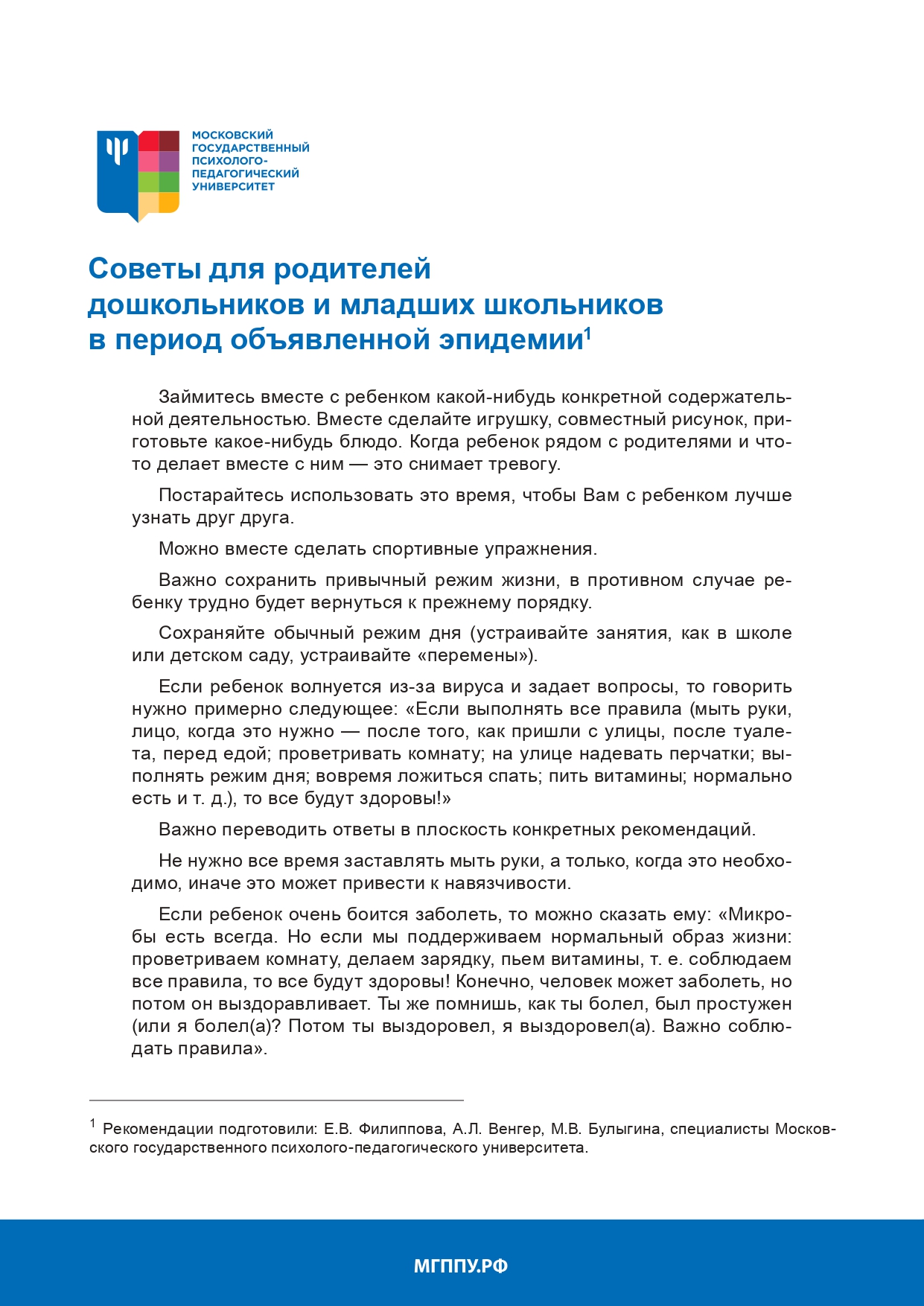 МОСКОВСКИЙ ГОСУДАРСТВЕННЫЙ ПСИХОЛОГО-ПЕДАГОГИЧЕСКИЙ УНИВЕРСИТЕТ

Советы для родителей дошкольников и младших школьников в период объявленной эпидемии$^1$

Займитесь вместе с ребенком какой-нибудь конкретной содержательной деятельностью. Вместе сделайте игрушку, совместный рисунок, приготовьте какое-нибудь блюдо. Когда ребенок рядом с родителями и что-то делает вместе с ним — это снимает тревогу.

Постарайтесь использовать это время, чтобы Вам с ребенком лучше узнать друг друга.

Можно вместе сделать спортивные упражнения.

Важно сохранить привычный режим жизни, в противном случае ребенку трудно будет вернуться к прежнему порядку.

Сохраняйте обычный режим дня (устраивайте занятия, как в школе или детском саду, устраивайте «перемены»).

Если ребенок волнуется из-за вируса и задает вопросы, то говорить нужно примерно следующее: «Если выполнять все правила (мыть руки, лицо, когда это нужно — после того, как пришли с улицы, после туалета, перед едой; проветривать комнату; на улице надевать перчатки; выполнять режим дня; вовремя ложиться спать; пить витамины; нормально есть и т. д.), то все будут здоровы!»

Важно переводить ответы в плоскость конкретных рекомендаций.

Не нужно все время заставлять мыть руки, а только, когда это необходимо, иначе это может привести к навязчивости.

Если ребенок очень боится заболеть, то можно сказать ему: «Микробы есть всегда. Но если мы поддерживаем нормальный образ жизни: проветриваем комнату, делаем зарядку, пьем витамины, т. е. соблюдаем все правила, то все будут здоровы! Конечно, человек может заболеть, но потом он выздоравливает. Ты же помнишь, как ты болел, был простужен (или я болел(а)? Потом ты выздоровел, я выздоровел(а). Важно соблюдать правила».

$^1$ Рекомендации подготовили: Е.В. Филиппова, А.Л. Венгер, М.В. Булыгина, специалисты Московского государственного психолого-педагогического университета.

МГППУ.РФ